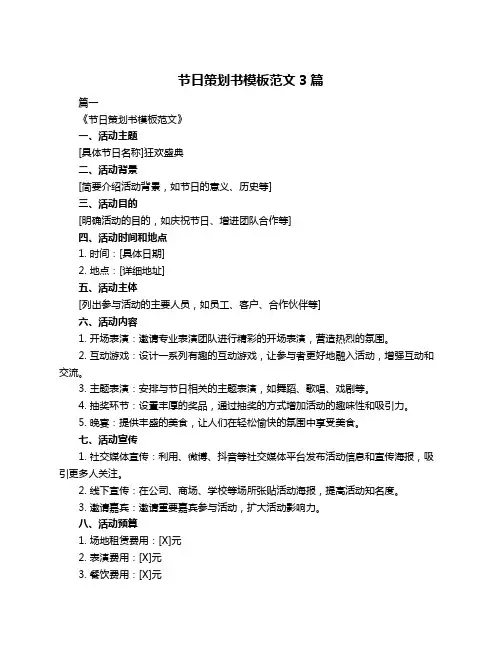 节日策划书模板范文 3 篇

篇一

《节日策划书模板范文》

一、活动主题

[具体节日名称]狂欢盛典

二、活动背景

[简要介绍活动背景，如节日的意义、历史等]

三、活动目的

[明确活动的目的，如庆祝节日、增进团队合作等]

四、活动时间和地点

1. 时间：[具体日期]

2. 地点：[详细地址]

五、活动主体

[列出参与活动的主要人员，如员工、客户、合作伙伴等]

六、活动内容

1. 开场表演：邀请专业表演团队进行精彩的开场表演，营造热烈的氛围。

2. 互动游戏：设计一系列有趣的互动游戏，让参与者更好地融入活动，增强互动和交流。

3. 主题表演：安排与节日相关的主题表演，如舞蹈、歌唱、戏剧等。

4. 抽奖环节：设置丰厚的奖品，通过抽奖的方式增加活动的趣味性和吸引力。

5. 晚宴：提供丰盛的美食，让人们在轻松愉快的氛围中享受美食。

七、活动宣传

1. 社交媒体宣传：利用、微博、抖音等社交媒体平台发布活动信息和宣传海报，吸引更多人关注。

2. 线下宣传：在公司、商场、学校等场所张贴活动海报，提高活动知名度。

3. 邀请嘉宾：邀请重要嘉宾参与活动，扩大活动影响力。

八、活动预算

1. 场地租赁费用：[X]元

2. 表演费用：[X]元

3. 餐饮费用：[X]元